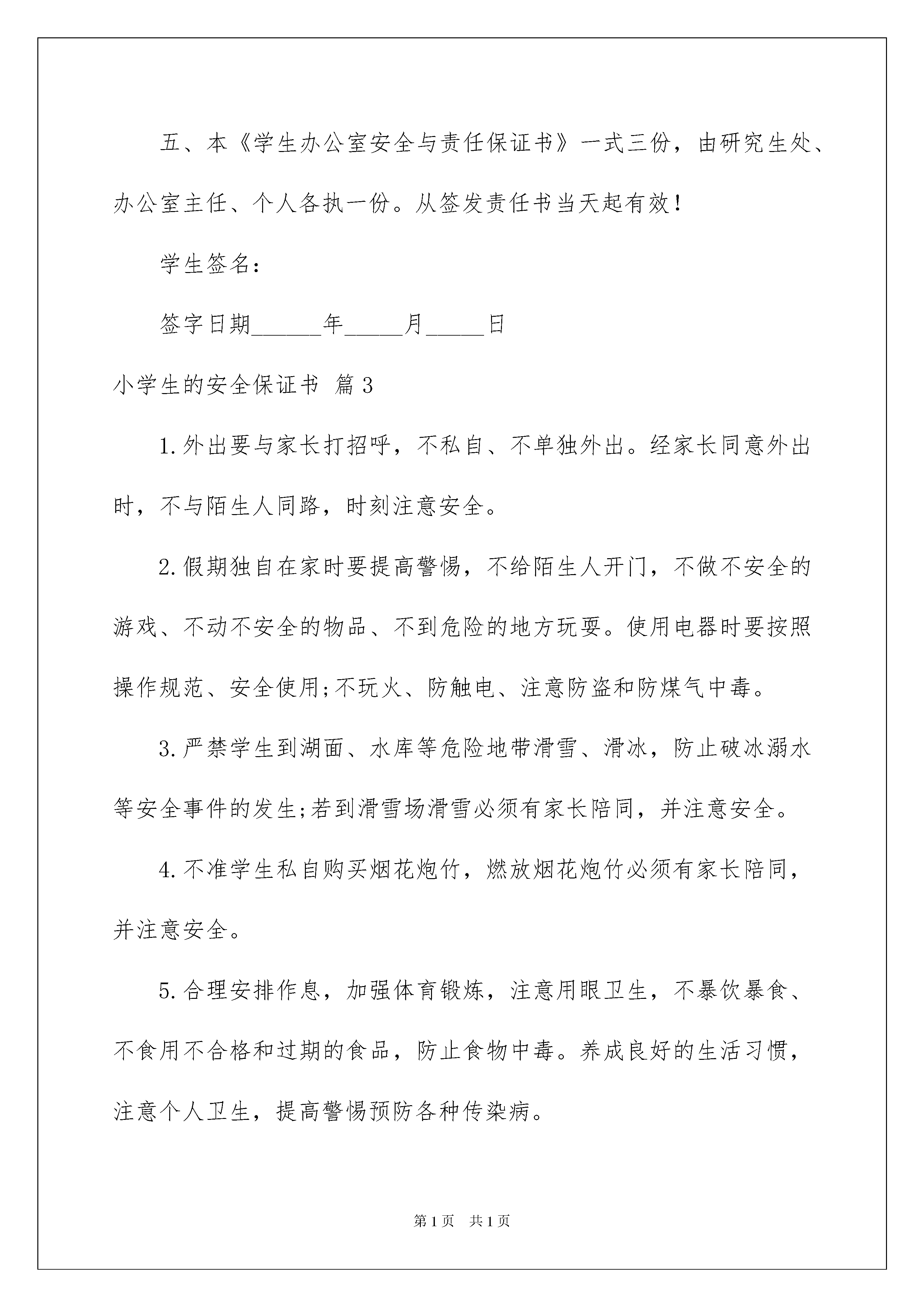 五、本《学生办公室安全与责任保证书》一式三份，由研究生处、办公室主任、个人各执一份。从签发责任书当天起有效！

学生签名：

签字日期______年_____月_____日

小学生的安全保证书 篇3

1.外出要与家长打招呼，不私自、不单独外出。经家长同意外出时，不与陌生人同路，时刻注意安全。

2.假期独自在家时要提高警惕，不给陌生人开门，不做不安全的游戏、不动不安全的物品、不到危险的地方玩耍。使用电器时要按照操作规范、安全使用;不玩火、防触电、注意防盗和防煤气中毒。

3.严禁学生到湖面、水库等危险地带滑雪、滑冰，防止破冰溺水等安全事件的发生;若到滑雪场滑雪必须有家长陪同，并注意安全。

4.不准学生私自购买烟花炮竹，燃放烟花炮竹必须有家长陪同，并注意安全。

5.合理安排作息，加强体育锻炼，注意用眼卫生，不暴饮暴食、不食用不合格和过期的食品，防止食物中毒。养成良好的生活习惯，注意个人卫生，提高警惕预防各种传染病。

第1页 共1页